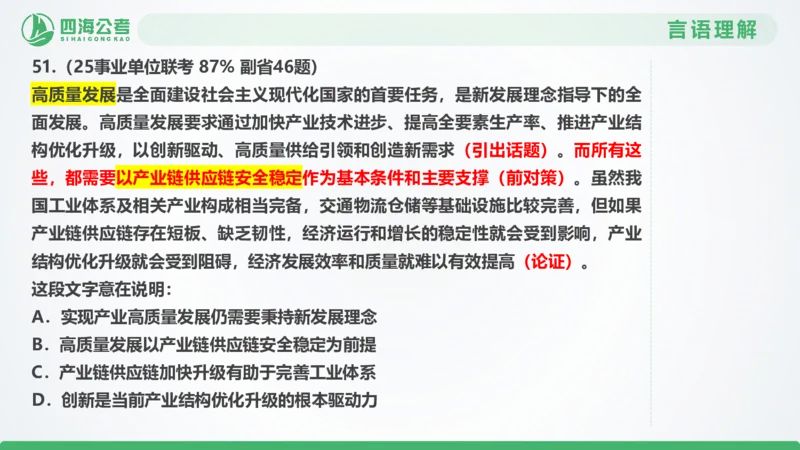 四海公考
SIHAIGONGKAO

言语理解

51.（25事业单位联考 87% 副省46题）
高质量发展是全面建设社会主义现代化国家的首要任务，是新发展理念指导下的全面发展。高质量发展要求通过加快产业技术进步、提高全要素生产率、推进产业结构优化升级，以创新驱动、高质量供给引领和创造新需求（引出话题）。而所有这些，都需要以产业链供应链安全稳定作为基本条件和主要支撑（前对策）。虽然我国工业体系及相关产业构成相当完备，交通物流仓储等基础设施比较完善，但如果产业链供应链存在短板、缺乏韧性，经济运行和增长的稳定性就会受到影响，产业结构优化升级就会受到阻碍，经济发展效率和质量就难以有效提高（论证）。
这段文字意在说明：
A．实现产业高质量发展仍需要秉持新发展理念
B．高质量发展以产业链供应链安全稳定为前提
C．产业链供应链加快升级有助于完善工业体系
D．创新是当前产业结构优化升级的根本驱动力